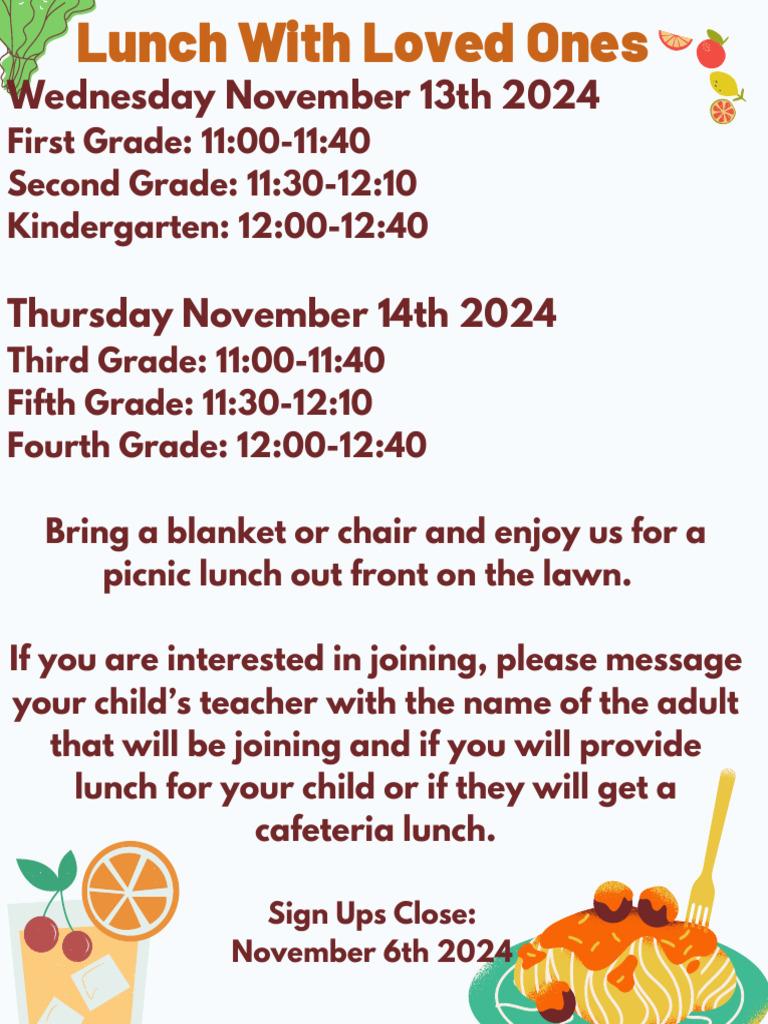 Lunch With Loved Ones

Wednesday November 13th 2024
First Grade: 11:00-11:40
Second Grade: 11:30-12:10
Kindergarten: 12:00-12:40

Thursday November 14th 2024
Third Grade: 11:00-11:40
Fifth Grade: 11:30-12:10
Fourth Grade: 12:00-12:40

Bring a blanket or chair and enjoy us for a picnic lunch out front on the lawn.

If you are interested in joining, please message your child's teacher with the name of the adult that will be joining and if you will provide lunch for your child or if they will get a cafeteria lunch.

Sign Ups Close:
November 6th 2024